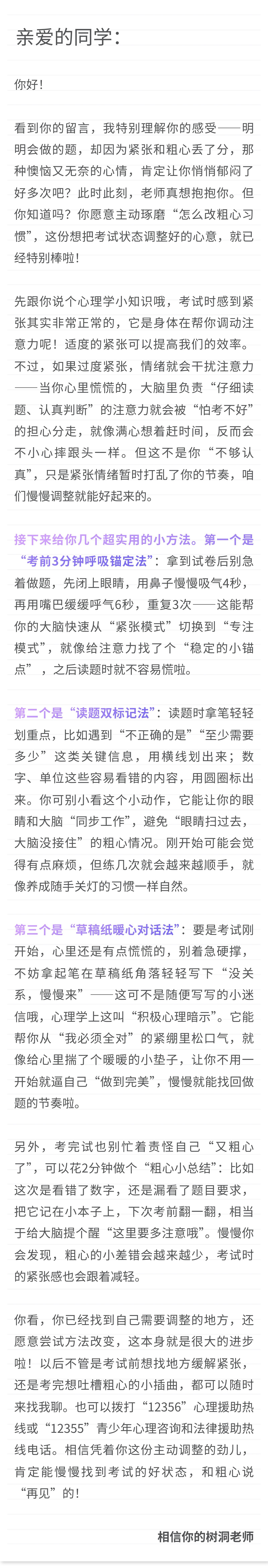 亲爱的同学：

你好！

看到你的留言，我特别理解你的感受——明明会做的题，却因为紧张和粗心丢了分，那种懊恼又无奈的心情，肯定让你悄悄郁闷了好多次吧？此时此刻，老师真想抱抱你。但你知道吗？你愿意主动琢磨“怎么改粗心习惯”，这份想把考试状态调整好的心意，就已经特别棒啦！

先跟你说个心理学小知识哦，考试时感到紧张其实非常正常的，它是身体在帮你调动注意力呢！适度的紧张可以提高我们的效率。不过，如果过度紧张，情绪就会干扰注意力——当你心里慌慌的，大脑里负责“仔细读题、认真判断”的注意力就会被“怕考不好”的担心分走，就像满心想着赶时间，反而会不小心摔跟头一样。但这不是你“不够认真”，只是紧张情绪暂时打乱了你的节奏，咱们慢慢调整就能好起来的。

接下来给你几个超实用的小方法。第一个是“考前3分钟呼吸锚定法”：拿到试卷后别急着做题，先闭上眼睛，用鼻子慢慢吸气4秒，再用嘴巴缓缓呼气6秒，重复3次——这能帮你的大脑快速从“紧张模式”切换到“专注模式”，就像给注意力找了个“稳定的小锚点”，之后读题时就不容易慌啦。

第二个是“读题双标记法”：读题时拿笔轻轻划重点，比如遇到“不正确的是”“至少需要多少”这类关键信息，用横线划出来；数字、单位这些容易看错的内容，用圆圈标出来。你可别小看这个小动作，它能让你的眼睛和大脑“同步工作”，避免“眼睛扫过去，大脑没接住”的粗心情况。刚开始可能会觉得有点麻烦，但练几次就会越来越顺手，就像养成随手关灯的习惯一样自然。

第三个是“草稿纸暖心对话法”：要是考试刚开始，心里还是有点慌慌的，别着急硬撑，不妨拿起笔在草稿纸角落轻轻写下“没关系，慢慢来”——这可不是随便写写的小迷信哦，心理学上这叫“积极心理暗示”。它能帮你从“我必须全对”的紧绷里松口气，就像给心里揣了个暖暖的小垫子，让你不用一开始就逼自己“做到完美”，慢慢就能找回做题的节奏啦。

另外，考完试也别忙着责怪自己“又粗心了”，可以花2分钟做个“粗心小总结”：比如这次是看错了数字，还是漏看了题目要求，把它记在小本子上，下次考前翻一翻，相当于给大脑提个醒“这里要多注意哦”。慢慢你会发现，粗心的小差错会越来越少，考试时的紧张感也会跟着减轻。

你看，你已经找到自己需要调整的地方，还愿意尝试方法改变，这本身就是很大的进步啦！以后不管是考试前想找地方缓解紧张，还是考完想吐槽粗心的小插曲，都可以随时来找我聊。也可以拨打“12356”心理援助热线或“12355”青少年心理咨询和法律援助热线电话。相信凭着你这份主动调整的劲儿，肯定能慢慢找到考试的好状态，和粗心说“再见”的！

相信你的树洞老师